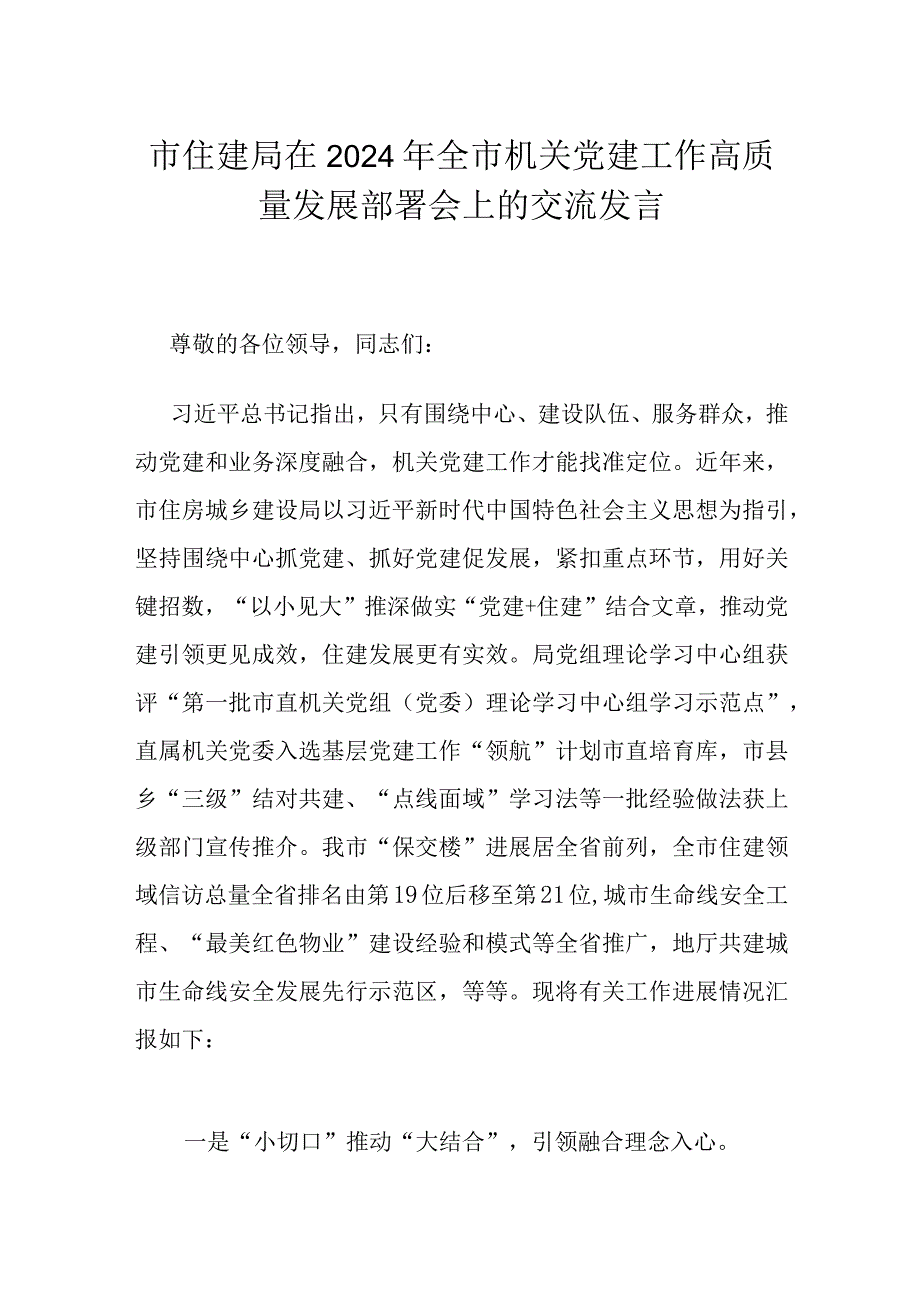 市住建局在2024年全市机关党建工作高质量发展部署会上的交流发言

尊敬的各位领导，同志们：

习近平总书记指出，只有围绕中心、建设队伍、服务群众，推动党建和业务深度融合，机关党建工作才能找准定位。近年来，市住房城乡建设局以习近平新时代中国特色社会主义思想为指引，坚持围绕中心抓党建、抓好党建促发展，紧扣重点环节，用好关键招数，“以小见大”推深做实“党建+住建”结合文章，推动党建引领更见成效，住建发展更有实效。局党组理论学习中心组获评“第一批市直机关党组（党委）理论学习中心组学习示范点”，直属机关党委入选基层党建工作“领航”计划市直培育库，市县乡“三级”结对共建、“点线面域”学习法等一批经验做法获上级部门宣传推介。我市“保交楼”进展居全省前列，全市住建领域信访总量全省排名由第19位后移至第21位,城市生命线安全工程、“最美红色物业”建设经验和模式等全省推广，地厅共建城市生命线安全发展先行示范区，等等。现将有关工作进展情况汇报如下：

一是“小切口”推动“大结合”，引领融合理念入心。